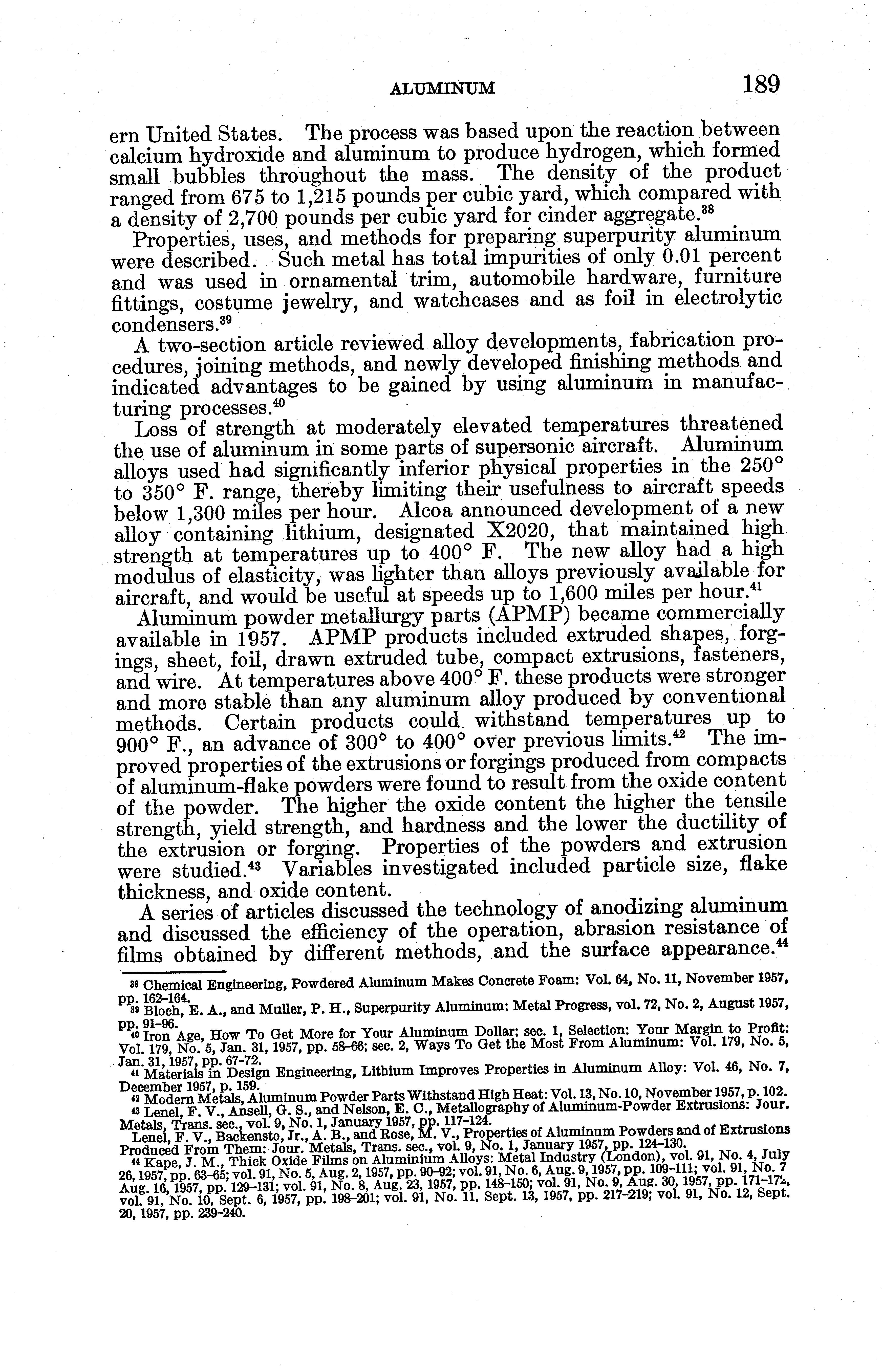 ALUMINUM 189

ern United States. The process was based upon the reaction between calcium hydroxide and aluminum to produce hydrogen, which formed small bubbles throughout the mass. The density of the product ranged from 675 to 1,215 pounds per cubic yard, which compared with a density of 2,700 pounds per cubic yard for cinder aggregate.$^{38}$

Properties, uses, and methods for preparing superpurity aluminum were described. Such metal has total impurities of only 0.01 percent and was used in ornamental trim, automobile hardware, furniture fittings, costume jewelry, and watchcases and as foil in electrolytic condensers.$^{39}$

A two-section article reviewed alloy developments, fabrication procedures, joining methods, and newly developed finishing methods and indicated advantages to be gained by using aluminum in manufacturing processes.$^{40}$

Loss of strength at moderately elevated temperatures threatened the use of aluminum in some parts of supersonic aircraft. Aluminum alloys used had significantly inferior physical properties in the 250° to 350° F. range, thereby limiting their usefulness to aircraft speeds below 1,300 miles per hour. Alcoa announced development of a new alloy containing lithium, designated X2020, that maintained high strength at temperatures up to 400° F. The new alloy had a high modulus of elasticity, was lighter than alloys previously available for aircraft, and would be useful at speeds up to 1,600 miles per hour.$^{41}$

Aluminum powder metallurgy parts (APMP) became commercially available in 1957. APMP products included extruded shapes, forgings, sheet, foil, drawn extruded tube, compact extrusions, fasteners, and wire. At temperatures above 400° F. these products were stronger and more stable than any aluminum alloy produced by conventional methods. Certain products could withstand temperatures up to 900° F., an advance of 300° to 400° over previous limits.$^{42}$ The improved properties of the extrusions or forgings produced from compacts of aluminum-flake powders were found to result from the oxide content of the powder. The higher the oxide content the higher the tensile strength, yield strength, and hardness and the lower the ductility of the extrusion or forging. Properties of the powders and extrusion were studied.$^{43}$ Variables investigated included particle size, flake thickness, and oxide content.

A series of articles discussed the technology of anodizing aluminum and discussed the efficiency of the operation, abrasion resistance of films obtained by different methods, and the surface appearance.$^{44}$

$^{38}$ Chemical Engineering, Powdered Aluminum Makes Concrete Foam: Vol. 64, No. 11, November 1957, pp. 162-164.
$^{39}$ Bloch, E. A., and Muller, P. H., Superpurity Aluminum: Metal Progress, vol. 72, No. 2, August 1957, pp. 91-96.
$^{40}$ Iron Age, How To Get More for Your Aluminum Dollar; sec. 1, Selection: Your Margin to Profit: Vol. 179, No. 5, Jan. 31, 1957, pp. 58-66; sec. 2, Ways To Get the Most From Aluminum: Vol. 179, No. 5, Jan. 31, 1957, pp. 67-72.
$^{41}$ Materials in Design Engineering, Lithium Improves Properties in Aluminum Alloy: Vol. 46, No. 7, December 1957, p. 159.
$^{42}$ Modern Metals, Aluminum Powder Parts Withstand High Heat: Vol. 13, No. 10, November 1957, p. 102.
$^{43}$ Lenel, F. V., Ansell, G. S., and Nelson, E. C., Metallography of Aluminum-Powder Extrusions: Jour. Metals, Trans. sec., vol. 9, No. 1, January 1957, pp. 117-124.
Lenel, F. V., Backensto, Jr., A. B., and Rose, M. V., Properties of Aluminum Powders and of Extrusions Produced From Them: Jour. Metals, Trans. sec., vol. 9, No. 1, January 1957, pp. 124-130.
$^{44}$ Kape, J. M., Thick Oxide Films on Aluminium Alloys: Metal Industry (London), vol. 91, No. 4, July 26, 1957, pp. 63-65; vol. 91, No. 5, Aug. 2, 1957, pp. 90-92; vol. 91, No. 6, Aug. 9, 1957, pp. 109-111; vol. 91, No. 7 Aug. 16, 1957, pp. 129-131; vol. 91, No. 8, Aug. 23, 1957, pp. 148-150; vol. 91, No. 9, Aug. 30, 1957, pp. 171-172, vol. 91, No. 10, Sept. 6, 1957, pp. 198-201; vol. 91, No. 11, Sept. 13, 1957, pp. 217-219; vol. 91, No. 12, Sept. 20, 1957, pp. 239-240.